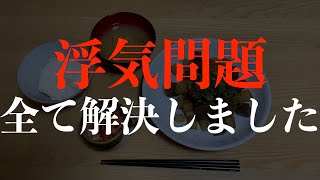 浮気問題
全て解決しました